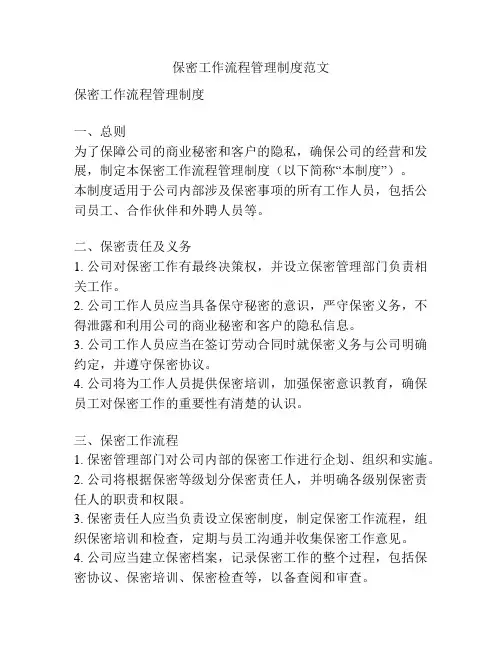 保密工作流程管理制度范文

保密工作流程管理制度

一、总则
为了保障公司的商业秘密和客户的隐私，确保公司的经营和发展，制定本保密工作流程管理制度（以下简称“本制度”）。
本制度适用于公司内部涉及保密事项的所有工作人员，包括公司员工、合作伙伴和外聘人员等。

二、保密责任及义务
1. 公司对保密工作有最终决策权，并设立保密管理部门负责相关工作。
2. 公司工作人员应当具备保守秘密的意识，严守保密义务，不得泄露和利用公司的商业秘密和客户的隐私信息。
3. 公司工作人员应当在签订劳动合同时就保密义务与公司明确约定，并遵守保密协议。
4. 公司将为工作人员提供保密培训，加强保密意识教育，确保员工对保密工作的重要性有清楚的认识。

三、保密工作流程
1. 保密管理部门对公司内部的保密工作进行企划、组织和实施。
2. 公司将根据保密等级划分保密责任人，并明确各级别保密责任人的职责和权限。
3. 保密责任人应当负责设立保密制度，制定保密工作流程，组织保密培训和检查，定期与员工沟通并收集保密工作意见。
4. 公司应当建立保密档案，记录保密工作的整个过程，包括保密协议、保密培训、保密检查等，以备查阅和审查。